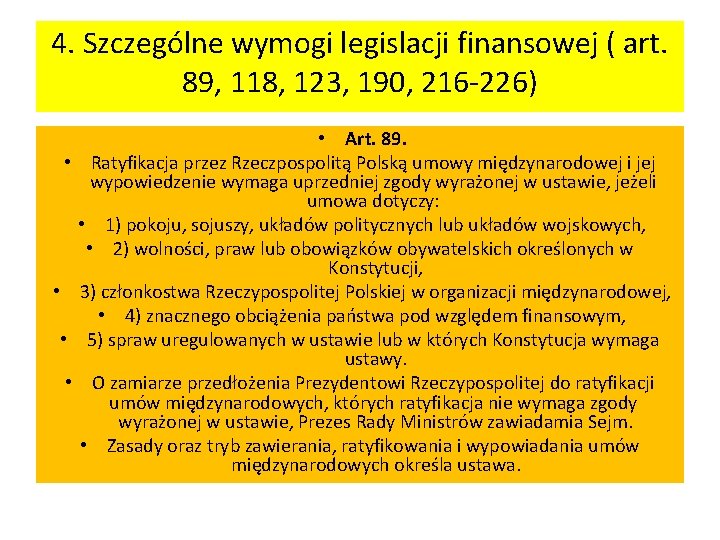 4. Szczególne wymogi legislacji finansowej ( art. 89, 118, 123, 190, 216-226)

• Art. 89.
• Ratyfikacja przez Rzeczpospolitą Polską umowy międzynarodowej i jej wypowiedzenie wymaga uprzedniej zgody wyrażonej w ustawie, jeżeli umowa dotyczy:
• 1) pokoju, sojuszy, układów politycznych lub układów wojskowych,
• 2) wolności, praw lub obowiązków obywatelskich określonych w Konstytucji,
• 3) członkostwa Rzeczypospolitej Polskiej w organizacji międzynarodowej,
• 4) znacznego obciążenia państwa pod względem finansowym,
• 5) spraw uregulowanych w ustawie lub w których Konstytucja wymaga ustawy.
• O zamiarze przedłożenia Prezydentowi Rzeczypospolitej do ratyfikacji umów międzynarodowych, których ratyfikacja nie wymaga zgody wyrażonej w ustawie, Prezes Rady Ministrów zawiadamia Sejm.
• Zasady oraz tryb zawierania, ratyfikowania i wypowiadania umów międzynarodowych określa ustawa.